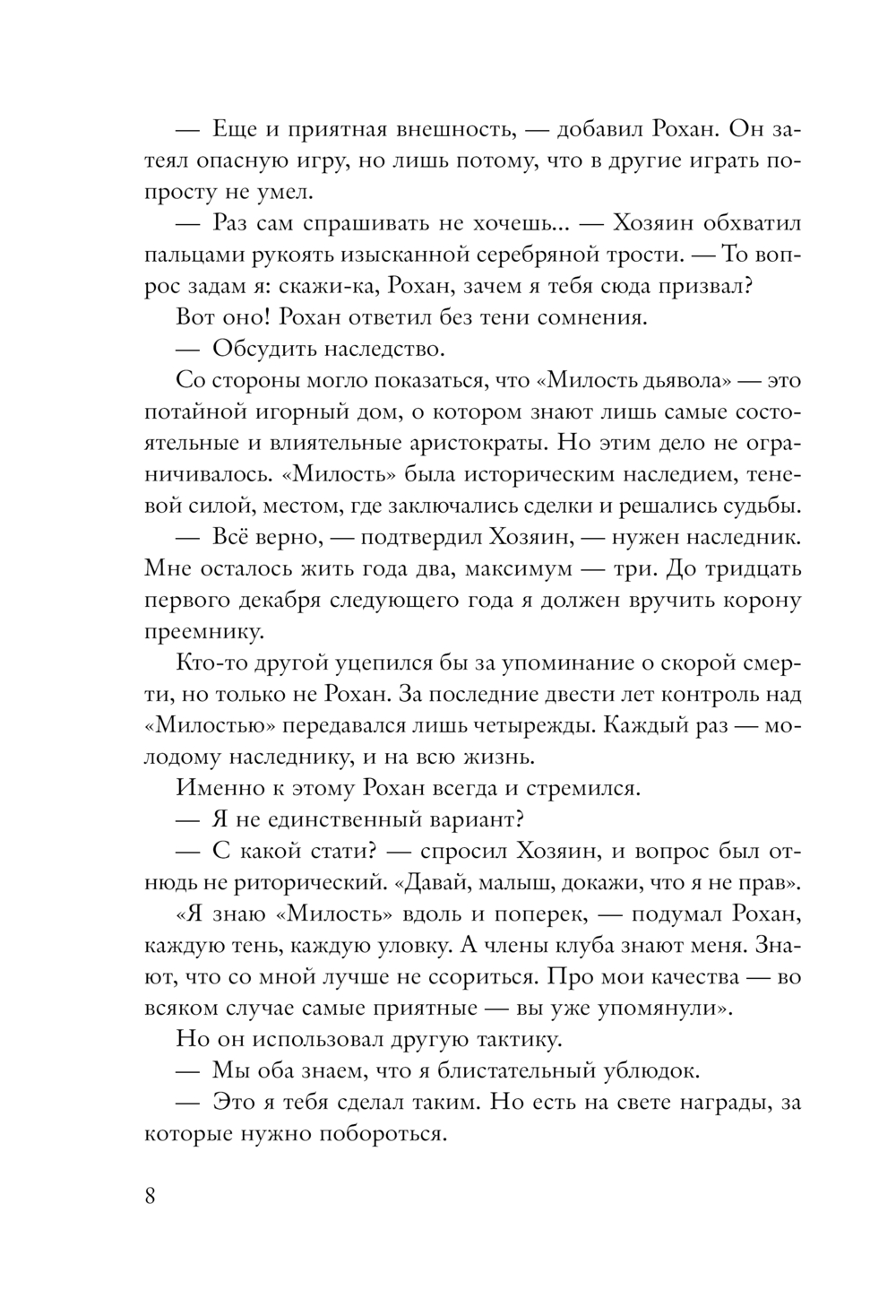 — Еще и приятная внешность, — добавил Рохан. Он затеял опасную игру, но лишь потому, что в другие играть попросту не умел.

— Раз сам спрашивать не хочешь... — Хозяин обхватил пальцами рукоять изысканной серебряной трости. — То вопрос задам я: скажи-ка, Рохан, зачем я тебя сюда призвал?

Вот оно! Рохан ответил без тени сомнения.

— Обсудить наследство.

Со стороны могло показаться, что «Милость дьявола» — это потайной игорный дом, о котором знают лишь самые состоятельные и влиятельные аристократы. Но этим дело не ограничивалось. «Милость» была историческим наследием, теневой силой, местом, где заключались сделки и решались судьбы.

— Всё верно, — подтвердил Хозяин, — нужен наследник. Мне осталось жить года два, максимум — три. До тридцать первого декабря следующего года я должен вручить корону преемнику.

Кто-то другой уцепился бы за упоминание о скорой смерти, но только не Рохан. За последние двести лет контроль над «Милостью» передавался лишь четырежды. Каждый раз — молодому наследнику, и на всю жизнь.

Именно к этому Рохан всегда и стремился.

— Я не единственный вариант?

— С какой стати? — спросил Хозяин, и вопрос был отнюдь не риторический. «Давай, малыш, докажи, что я не прав».

«Я знаю «Милость» вдоль и поперек, — подумал Рохан, каждую тень, каждую уловку. А члены клуба знают меня. Знают, что со мной лучше не ссориться. Про мои качества — во всяком случае самые приятные — вы уже упомянули».

Но он использовал другую тактику.

— Мы оба знаем, что я блистательный ублюдок.

— Это я тебя сделал таким. Но есть на свете награды, за которые нужно побороться.

8